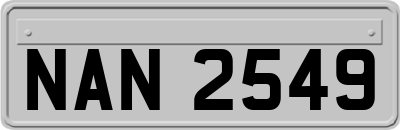 NAN 2549